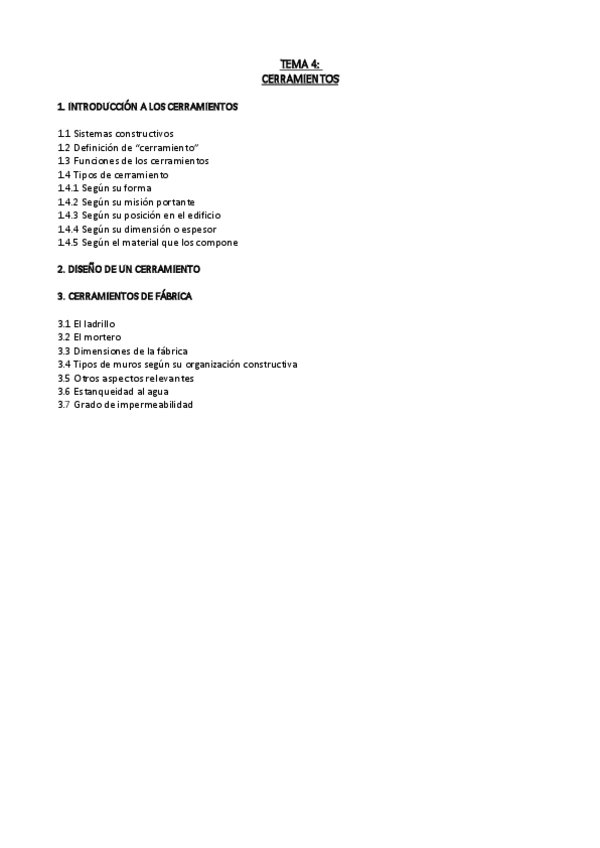 TEMA 4:
CERRAMIENTOS

1. INTRODUCCIÓN A LOS CERRAMIENTOS

1.1 Sistemas constructivos
1.2 Definición de "cerramiento"
1.3 Funciones de los cerramientos
1.4 Tipos de cerramiento
1.4.1 Según su forma
1.4.2 Según su misión portante
1.4.3 Según su posición en el edificio
1.4.4 Según su dimensión o espesor
1.4.5 Según el material que los compone

2. DISEÑO DE UN CERRAMIENTO

3. CERRAMIENTOS DE FÁBRICA

3.1 El ladrillo
3.2 El mortero
3.3 Dimensiones de la fábrica
3.4 Tipos de muros según su organización constructiva
3.5 Otros aspectos relevantes
3.6 Estanqueidad al agua
3.7 Grado de impermeabilidad